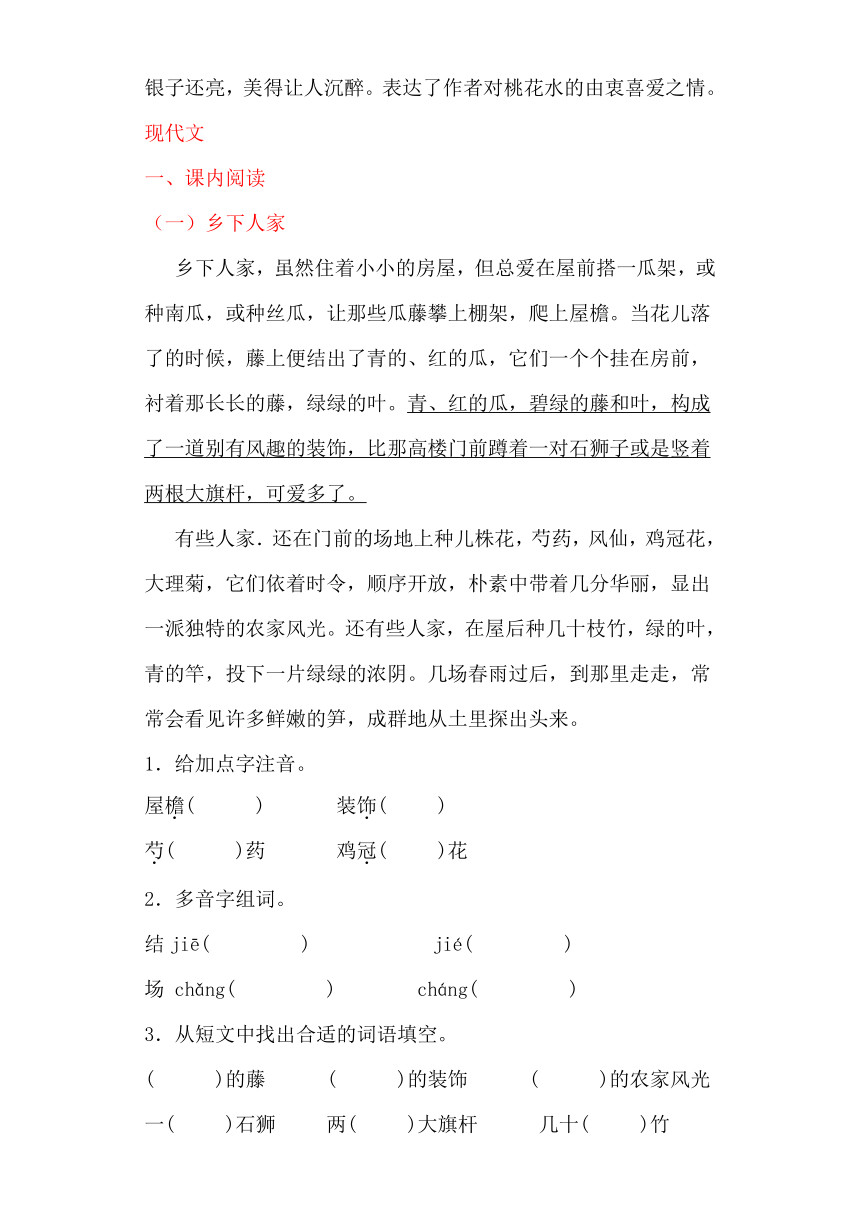 银子还亮，美得让人沉醉。表达了作者对桃花水的由衷喜爱之情。

现代文

一、课内阅读

（一）乡下人家

乡下人家，虽然住着小小的房屋，但总爱在屋前搭一瓜架，或种南瓜，或种丝瓜，让那些瓜藤攀上棚架，爬上屋檐。当花儿落了的时候，藤上便结出了青的、红的瓜，它们一个个挂在房前，衬着那长长的藤，绿绿的叶。青、红的瓜，碧绿的藤和叶，构成了一道别有风趣的装饰，比那高楼门前蹲着一对石狮子或是竖着两根大旗杆，可爱多了。

有些人家.还在门前的场地上种几株花，芍药，风仙，鸡冠花，大理菊，它们依着时令，顺序开放，朴素中带着几分华丽，显出一派独特的农家风光。还有些人家，在屋后种几十枝竹，绿的叶，青的竿，投下一片绿绿的浓阴。几场春雨过后，到那里走走，常常会看见许多鲜嫩的笋，成群地从土里探出头来。

1．给加点字注音。

屋檐(　　)　　装饰(　　)

芍(　　)药　　鸡冠(　　)花

2．多音字组词。

结 jiē(　　)　　jié(　　)

场 chǎng(　　)　　cháng(　　)

3．从短文中找出合适的词语填空。

(　　)的藤　　(　　)的装饰　　(　　)的农家风光

一(　　)石狮　　两(　　)大旗杆　　几十(　　)竹